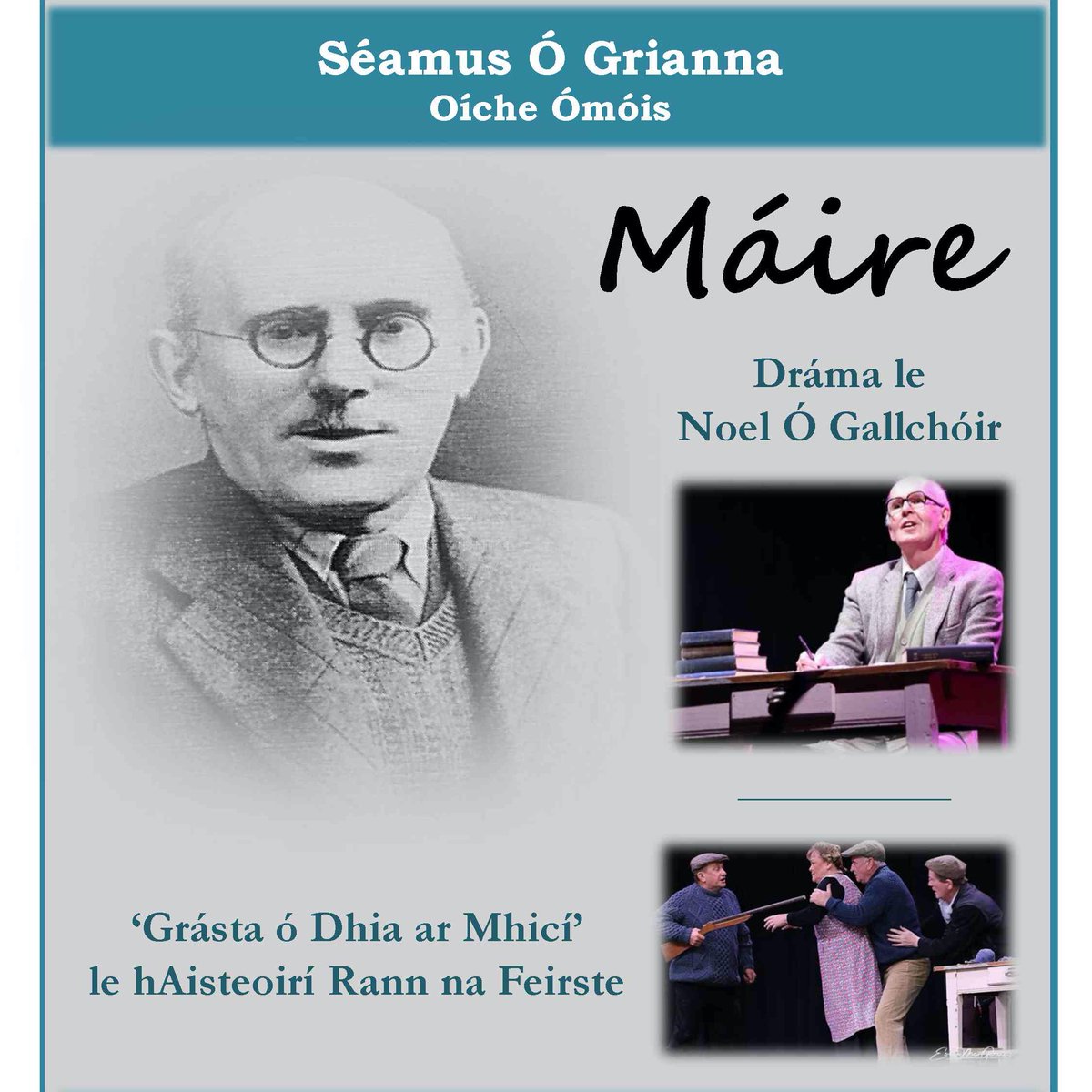 Séamus Ó Grianna
Oíche Ómóis

Máire

Dráma le
Noel Ó Gallchóir

'Grásta ó Dhia ar Mhicí'
le hAisteoirí Rann na Feirste